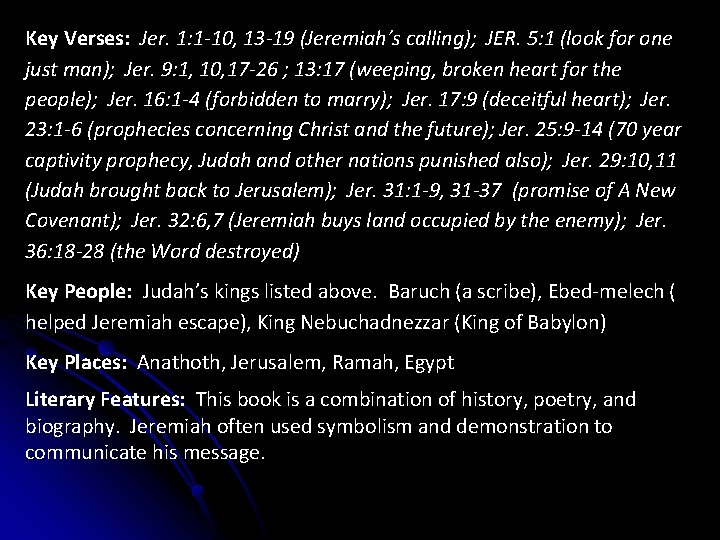 Key Verses: Jer. 1:1-10, 13-19 (Jeremiah's calling); JER. 5:1 (look for one just man); Jer. 9:1, 10,17-26 ; 13:17 (weeping, broken heart for the people); Jer. 16:1-4 (forbidden to marry); Jer. 17:9 (deceitful heart); Jer. 23:1-6 (prophecies concerning Christ and the future); Jer. 25:9-14 (70 year captivity prophecy, Judah and other nations punished also); Jer. 29:10,11 (Judah brought back to Jerusalem); Jer. 31:1-9, 31-37 (promise of A New Covenant); Jer. 32:6,7 (Jeremiah buys land occupied by the enemy); Jer. 36:18-28 (the Word destroyed)

Key People: Judah's kings listed above. Baruch (a scribe), Ebed-melech ( helped Jeremiah escape), King Nebuchadnezzar (King of Babylon)

Key Places: Anathoth, Jerusalem, Ramah, Egypt

Literary Features: This book is a combination of history, poetry, and biography. Jeremiah often used symbolism and demonstration to communicate his message.